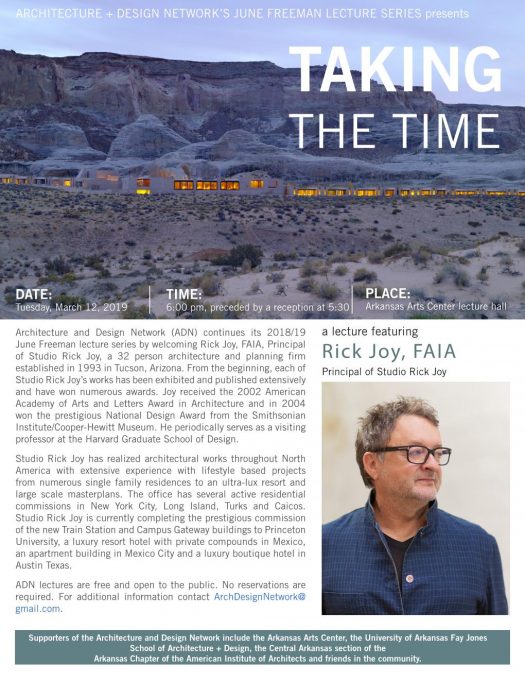 ARCHITECTURE + DESIGN NETWORK'S JUNE FREEMAN LECTURE SERIES presents

TAKING THE TIME

DATE:
Tuesday, March 12, 2019

TIME:
6:00 pm, preceded by a reception at 5:30

PLACE:
Arkansas Arts Center lecture hall

Architecture and Design Network (ADN) continues its 2018/19 June Freeman lecture series by welcoming Rick Joy, FAIA, Principal of Studio Rick Joy, a 32 person architecture and planning firm established in 1993 in Tucson, Arizona. From the beginning, each of Studio Rick Joy's works has been exhibited and published extensively and have won numerous awards. Joy received the 2002 American Academy of Arts and Letters Award in Architecture and in 2004 won the prestigious National Design Award from the Smithsonian Institute/Cooper-Hewitt Museum. He periodically serves as a visiting professor at the Harvard Graduate School of Design.

Studio Rick Joy has realized architectural works throughout North America with extensive experience with lifestyle based projects from numerous single family residences to an ultra-lux resort and large scale masterplans. The office has several active residential commissions in New York City, Long Island, Turks and Caicos. Studio Rick Joy is currently completing the prestigious commission of the new Train Station and Campus Gateway buildings to Princeton University, a luxury resort hotel with private compounds in Mexico, an apartment building in Mexico City and a luxury boutique hotel in Austin Texas.

ADN lectures are free and open to the public. No reservations are required. For additional information contact ArchDesignNetwork@gmail.com.

a lecture featuring
Rick Joy, FAIA
Principal of Studio Rick Joy

Supporters of the Architecture and Design Network include the Arkansas Arts Center, the University of Arkansas Fay Jones School of Architecture + Design, the Central Arkansas section of the Arkansas Chapter of the American Institute of Architects and friends in the community.